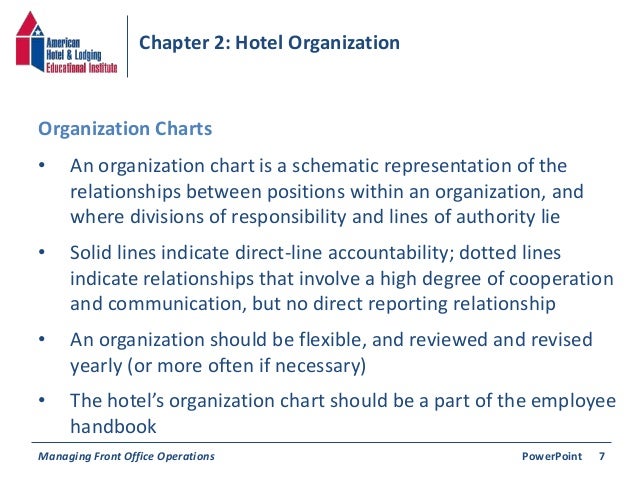 American Hotel & Lodging Educational Institute

Chapter 2: Hotel Organization

Organization Charts

• An organization chart is a schematic representation of the relationships between positions within an organization, and where divisions of responsibility and lines of authority lie

• Solid lines indicate direct-line accountability; dotted lines indicate relationships that involve a high degree of cooperation and communication, but no direct reporting relationship

• An organization should be flexible, and reviewed and revised yearly (or more often if necessary)

• The hotel's organization chart should be a part of the employee handbook

Managing Front Office Operations

PowerPoint 7